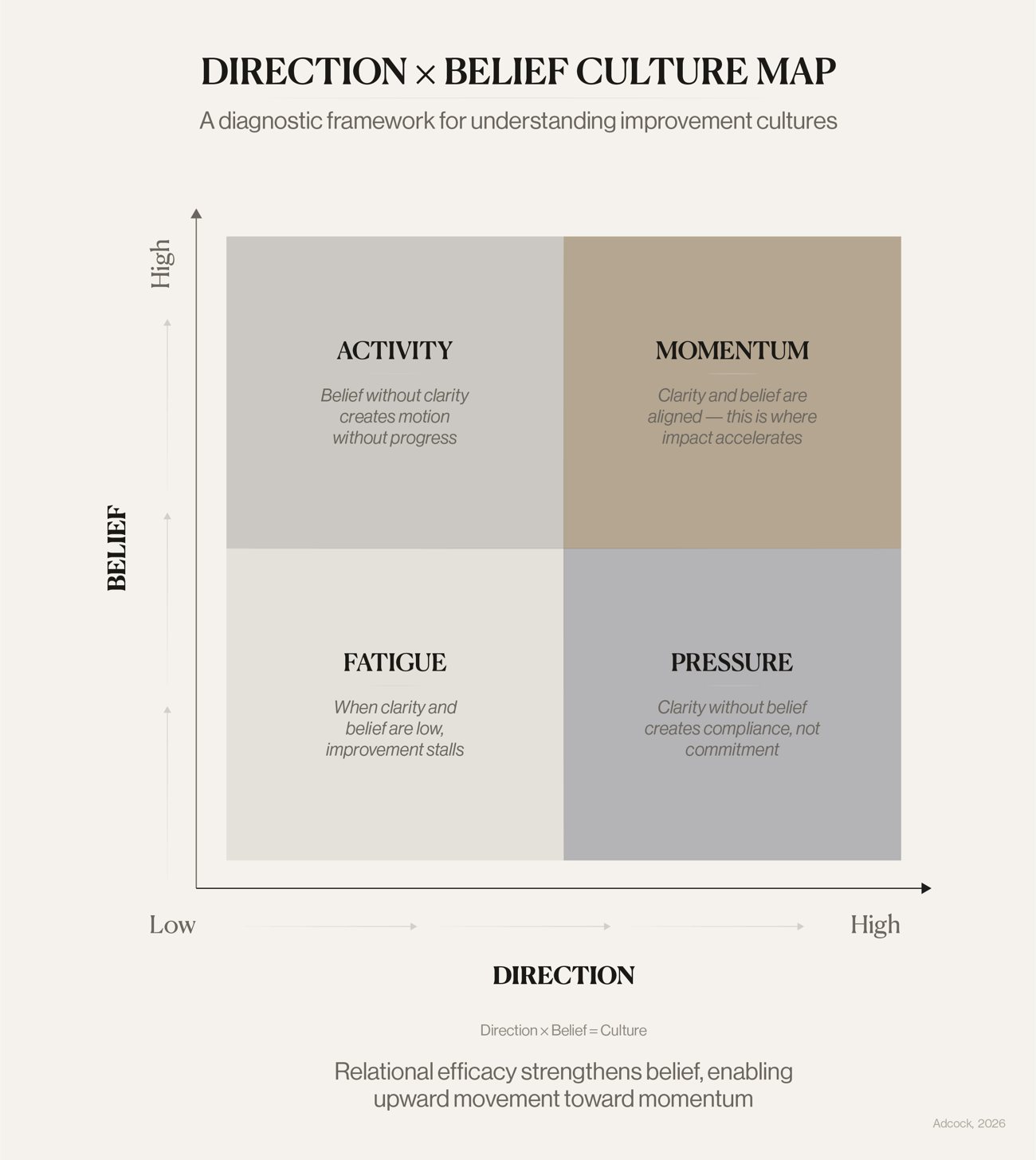 DIRECTION × BELIEF CULTURE MAP

A diagnostic framework for understanding improvement cultures

High

BELIEF

ACTIVITY

Belief without clarity creates motion without progress

MOMENTUM

Clarity and belief are aligned — this is where impact accelerates

FATIGUE

When clarity and belief are low, improvement stalls

PRESSURE

Clarity without belief creates compliance, not commitment

Low

High

DIRECTION

Direction × Belief = Culture

Relational efficacy strengthens belief, enabling upward movement toward momentum

Adcock, 2026